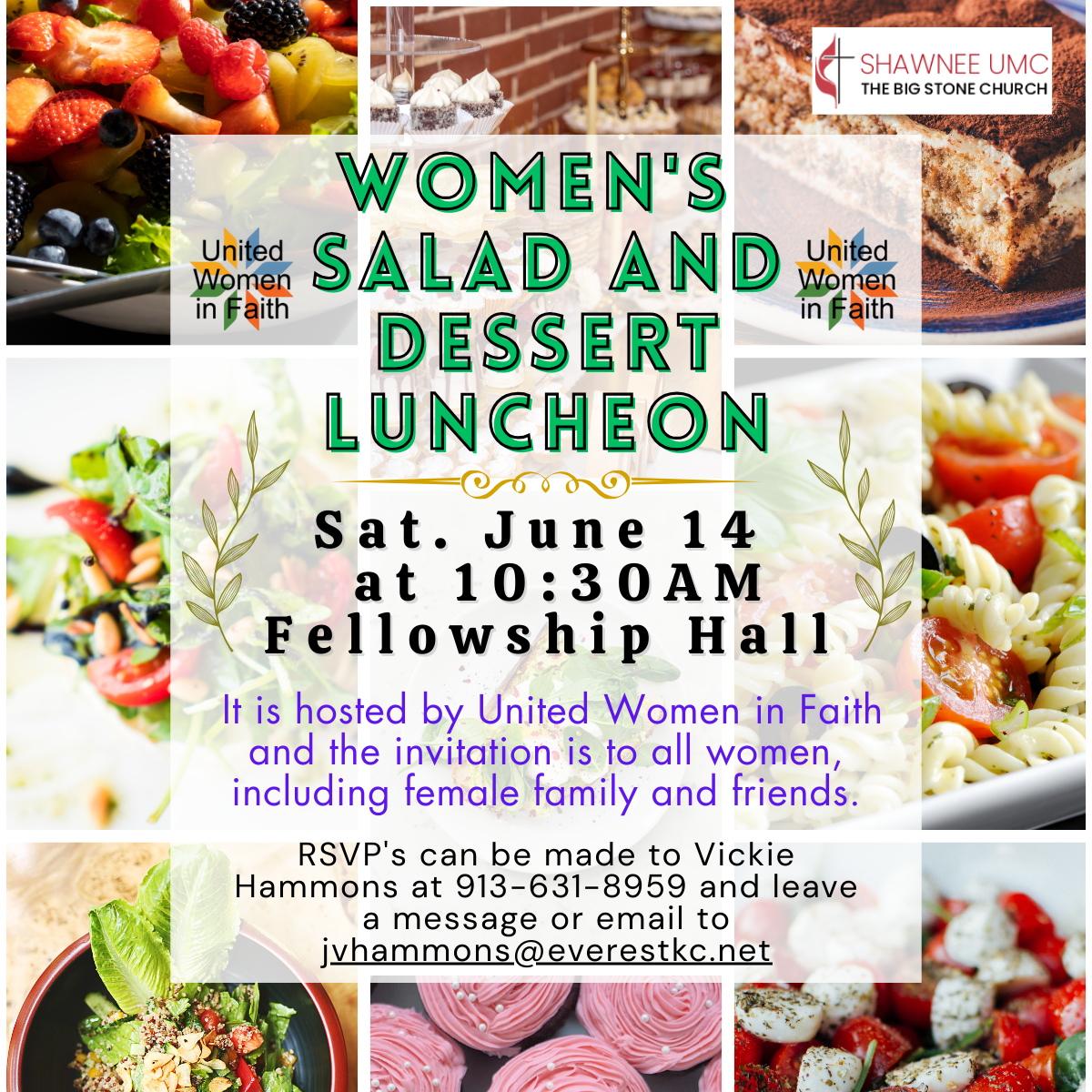 SHAWNEE UMC
THE BIG STONE CHURCH

United Women in Faith

WOMEN'S
SALAD AND
DESSERT
LUNCHEON

United Women in Faith

Sat. June 14
at 10:30AM
Fellowship Hall

It is hosted by United Women in Faith and the invitation is to all women, including female family and friends.

RSVP's can be made to Vickie Hammons at 913-631-8959 and leave a message or email to jvhammons@everestkc.net